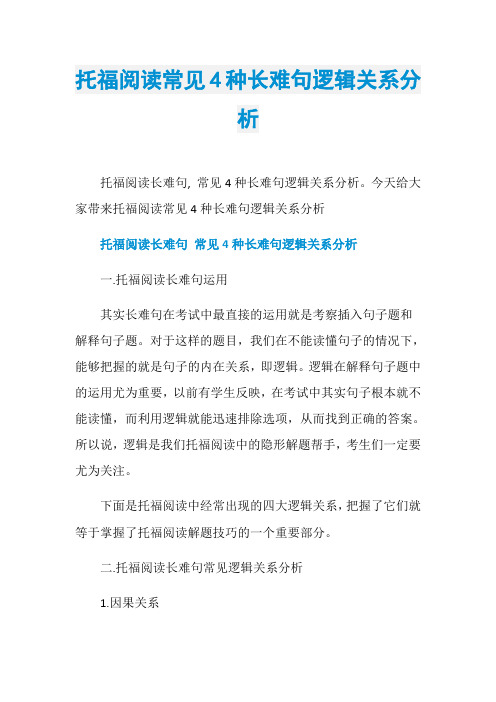 托福阅读常见4种长难句逻辑关系分析

托福阅读长难句, 常见4种长难句逻辑关系分析。今天给大家带来托福阅读常见4种长难句逻辑关系分析

托福阅读长难句 常见4种长难句逻辑关系分析

一.托福阅读长难句运用

其实长难句在考试中最直接的运用就是考察插入句子题和解释句子题。对于这样的题目，我们在不能读懂句子的情况下，能够把握的就是句子的内在关系，即逻辑。逻辑在解释句子题中的运用尤为重要，以前有学生反映，在考试中其实句子根本就不能读懂，而利用逻辑就能迅速排除选项，从而找到正确的答案。所以说，逻辑是我们托福阅读中的隐形解题帮手，考生们一定要尤为关注。

下面是托福阅读中经常出现的四大逻辑关系，把握了它们就等于掌握了托福阅读解题技巧的一个重要部分。

二.托福阅读长难句常见逻辑关系分析

1.因果关系